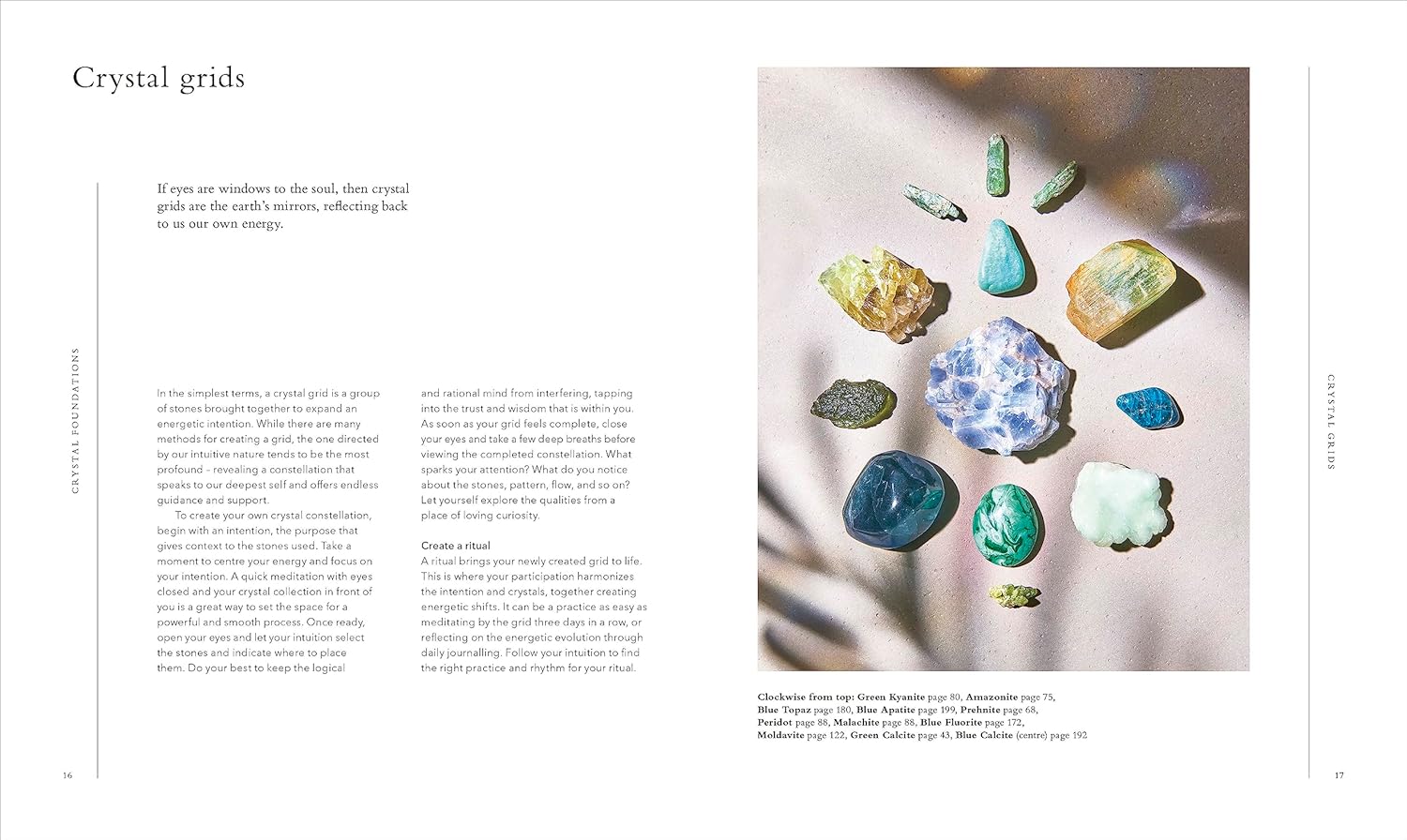 Crystal grids

If eyes are windows to the soul, then crystal grids are the earth's mirrors, reflecting back to us our own energy.

CRYSTAL FOUNDATIONS

In the simplest terms, a crystal grid is a group of stones brought together to expand an energetic intention. While there are many methods for creating a grid, the one directed by our intuitive nature tends to be the most profound – revealing a constellation that speaks to our deepest self and offers endless guidance and support.

To create your own crystal constellation, begin with an intention, the purpose that gives context to the stones used. Take a moment to centre your energy and focus on your intention. A quick meditation with eyes closed and your crystal collection in front of you is a great way to set the space for a powerful and smooth process. Once ready, open your eyes and let your intuition select the stones and indicate where to place them. Do your best to keep the logical and rational mind from interfering, tapping into the trust and wisdom that is within you. As soon as your grid feels complete, close your eyes and take a few deep breaths before viewing the completed constellation. What sparks your attention? What do you notice about the stones, pattern, flow, and so on? Let yourself explore the qualities from a place of loving curiosity.

Create a ritual
A ritual brings your newly created grid to life. This is where your participation harmonizes the intention and crystals, together creating energetic shifts. It can be a practice as easy as meditating by the grid three days in a row, or reflecting on the energetic evolution through daily journalling. Follow your intuition to find the right practice and rhythm for your ritual.

16

Clockwise from top: Green Kyanite page 80, Amazonite page 75, Blue Topaz page 180, Blue Apatite page 199, Prehnite page 68, Peridot page 88, Malachite page 88, Blue Fluorite page 172, Moldavite page 122, Green Calcite page 43, Blue Calcite (centre) page 192

CRYSTAL GRIDS

17